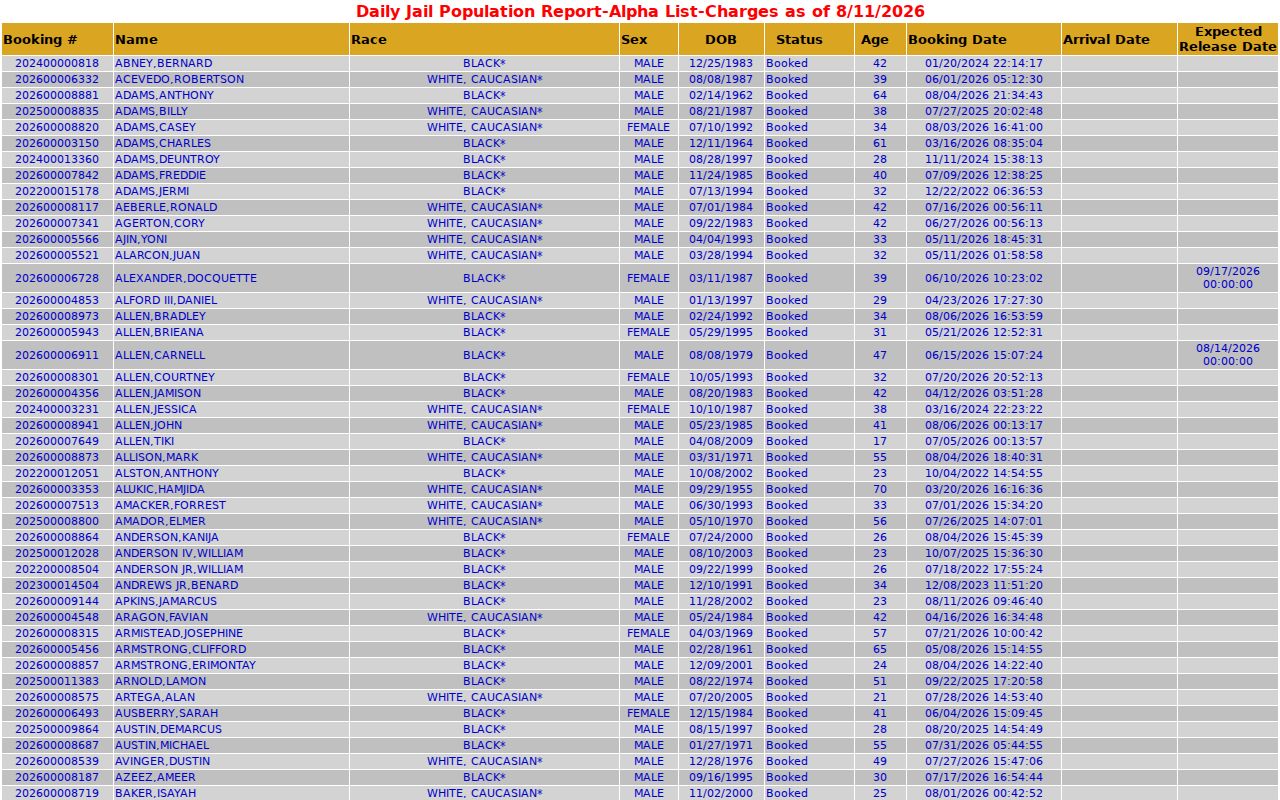 Daily Jail Population Report-Alpha List-Charges as of 8/11/2026

| Booking # | Name | Race | Sex | DOB | Status | Age | Booking Date | Arrival Date | Expected Release Date |
|---|---|---|---|---|---|---|---|---|---|
| 202400000818 | ABNEY,BERNARD | BLACK* | MALE | 12/25/1983 | Booked | 42 | 01/20/2024 22:14:17 | | |
| 202600006332 | ACEVEDO,ROBERTSON | WHITE, CAUCASIAN* | MALE | 08/08/1987 | Booked | 39 | 06/01/2026 05:12:30 | | |
| 202600008881 | ADAMS,ANTHONY | BLACK* | MALE | 02/14/1962 | Booked | 64 | 08/04/2026 21:34:43 | | |
| 202500008835 | ADAMS,BILLY | WHITE, CAUCASIAN* | MALE | 08/21/1987 | Booked | 38 | 07/27/2025 20:02:48 | | |
| 202600008820 | ADAMS,CASEY | WHITE, CAUCASIAN* | FEMALE | 07/10/1992 | Booked | 34 | 08/03/2026 16:41:00 | | |
| 202600003150 | ADAMS,CHARLES | BLACK* | MALE | 12/11/1964 | Booked | 61 | 03/16/2026 08:35:04 | | |
| 202400013360 | ADAMS,DEUNTROY | BLACK* | MALE | 08/28/1997 | Booked | 28 | 11/11/2024 15:38:13 | | |
| 202600007842 | ADAMS,FREDDIE | BLACK* | MALE | 11/24/1985 | Booked | 40 | 07/09/2026 12:38:25 | | |
| 202200015178 | ADAMS,JERMI | BLACK* | MALE | 07/13/1994 | Booked | 32 | 12/22/2022 06:36:53 | | |
| 202600008117 | AEBERLE,RONALD | WHITE, CAUCASIAN* | MALE | 07/01/1984 | Booked | 42 | 07/16/2026 00:56:11 | | |
| 202600007341 | AGERTON,CORY | WHITE, CAUCASIAN* | MALE | 09/22/1983 | Booked | 42 | 06/27/2026 00:56:13 | | |
| 202600005566 | AJIN,YONI | WHITE, CAUCASIAN* | MALE | 04/04/1993 | Booked | 33 | 05/11/2026 18:45:31 | | |
| 202600005521 | ALARCON,JUAN | WHITE, CAUCASIAN* | MALE | 03/28/1994 | Booked | 32 | 05/11/2026 01:58:58 | | |
| 202600006728 | ALEXANDER,DOCQUETTE | BLACK* | FEMALE | 03/11/1987 | Booked | 39 | 06/10/2026 10:23:02 | | 09/17/2026 00:00:00 |
| 202600004853 | ALFORD III,DANIEL | WHITE, CAUCASIAN* | MALE | 01/13/1997 | Booked | 29 | 04/23/2026 17:27:30 | | |
| 202600008973 | ALLEN,BRADLEY | BLACK* | MALE | 02/24/1992 | Booked | 34 | 08/06/2026 16:53:59 | | |
| 202600005943 | ALLEN,BRIEANA | BLACK* | FEMALE | 05/29/1995 | Booked | 31 | 05/21/2026 12:52:31 | | |
| 202600006911 | ALLEN,CARNELL | BLACK* | MALE | 08/08/1979 | Booked | 47 | 06/15/2026 15:07:24 | | 08/14/2026 00:00:00 |
| 202600008301 | ALLEN,COURTNEY | BLACK* | FEMALE | 10/05/1993 | Booked | 32 | 07/20/2026 20:52:13 | | |
| 202600004356 | ALLEN,JAMISON | BLACK* | MALE | 08/20/1983 | Booked | 42 | 04/12/2026 03:51:28 | | |
| 202400003231 | ALLEN,JESSICA | WHITE, CAUCASIAN* | FEMALE | 10/10/1987 | Booked | 38 | 03/16/2024 22:23:22 | | |
| 202600008941 | ALLEN,JOHN | WHITE, CAUCASIAN* | MALE | 05/23/1985 | Booked | 41 | 08/06/2026 00:13:17 | | |
| 202600007649 | ALLEN,TIKI | BLACK* | MALE | 04/08/2009 | Booked | 17 | 07/05/2026 00:13:57 | | |
| 202600008873 | ALLISON,MARK | WHITE, CAUCASIAN* | MALE | 03/31/1971 | Booked | 55 | 08/04/2026 18:40:31 | | |
| 202200012051 | ALSTON,ANTHONY | BLACK* | MALE | 10/08/2002 | Booked | 23 | 10/04/2022 14:54:55 | | |
| 202600003353 | ALUKIC,HAMJIDA | WHITE, CAUCASIAN* | MALE | 09/29/1955 | Booked | 70 | 03/20/2026 16:16:36 | | |
| 202600007513 | AMACKER,FORREST | WHITE, CAUCASIAN* | MALE | 06/30/1993 | Booked | 33 | 07/01/2026 15:34:20 | | |
| 202500008800 | AMADOR,ELMER | WHITE, CAUCASIAN* | MALE | 05/10/1970 | Booked | 56 | 07/26/2025 14:07:01 | | |
| 202600008864 | ANDERSON,KANIJA | BLACK* | FEMALE | 07/24/2000 | Booked | 26 | 08/04/2026 15:45:39 | | |
| 202500012028 | ANDERSON IV,WILLIAM | BLACK* | MALE | 08/10/2003 | Booked | 23 | 10/07/2025 15:36:30 | | |
| 202200008504 | ANDERSON JR,WILLIAM | BLACK* | MALE | 09/22/1999 | Booked | 26 | 07/18/2022 17:55:24 | | |
| 202300014504 | ANDREWS JR,BENARD | BLACK* | MALE | 12/10/1991 | Booked | 34 | 12/08/2023 11:51:20 | | |
| 202600009144 | APKINS,JAMARCUS | BLACK* | MALE | 11/28/2002 | Booked | 23 | 08/11/2026 09:46:40 | | |
| 202600004548 | ARAGON,FAVIAN | WHITE, CAUCASIAN* | MALE | 05/24/1984 | Booked | 42 | 04/16/2026 16:34:48 | | |
| 202600008315 | ARMISTEAD,JOSEPHINE | BLACK* | FEMALE | 04/03/1969 | Booked | 57 | 07/21/2026 10:00:42 | | |
| 202600005456 | ARMSTRONG,CLIFFORD | BLACK* | MALE | 02/28/1961 | Booked | 65 | 05/08/2026 15:14:55 | | |
| 202600008857 | ARMSTRONG,ERIMONTAY | BLACK* | MALE | 12/09/2001 | Booked | 24 | 08/04/2026 14:22:40 | | |
| 202500011383 | ARNOLD,LAMON | BLACK* | MALE | 08/22/1974 | Booked | 51 | 09/22/2025 17:20:58 | | |
| 202600008575 | ARTEGA,ALAN | WHITE, CAUCASIAN* | MALE | 07/20/2005 | Booked | 21 | 07/28/2026 14:53:40 | | |
| 202600006493 | AUSBERRY,SARAH | BLACK* | FEMALE | 12/15/1984 | Booked | 41 | 06/04/2026 15:09:45 | | |
| 202500009864 | AUSTIN,DEMARCUS | BLACK* | MALE | 08/15/1997 | Booked | 28 | 08/20/2025 14:54:49 | | |
| 202600008687 | AUSTIN,MICHAEL | BLACK* | MALE | 01/27/1971 | Booked | 55 | 07/31/2026 05:44:55 | | |
| 202600008539 | AVINGER,DUSTIN | WHITE, CAUCASIAN* | MALE | 12/28/1976 | Booked | 49 | 07/27/2026 15:47:06 | | |
| 202600008187 | AZEEZ,AMEER | BLACK* | MALE | 09/16/1995 | Booked | 30 | 07/17/2026 16:54:44 | | |
| 202600008719 | BAKER,ISAYAH | WHITE, CAUCASIAN* | MALE | 11/02/2000 | Booked | 25 | 08/01/2026 00:42:52 | | |